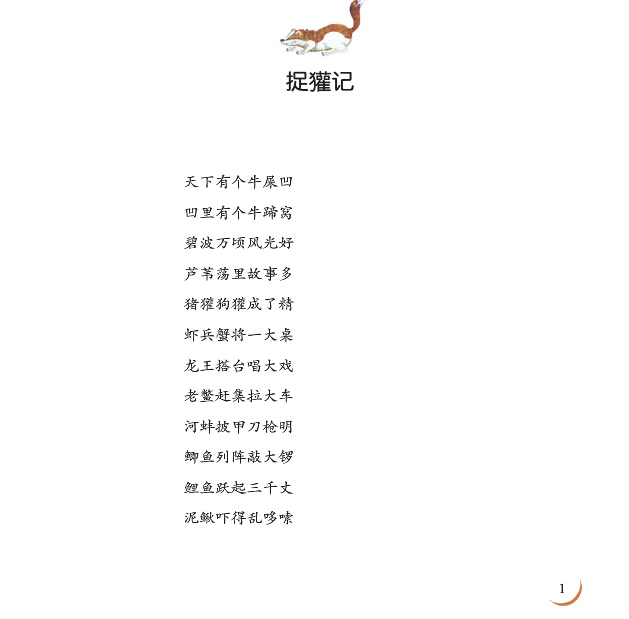 捉獾记

天下有个牛屎凹
凹里有个牛蹄窝
碧波万顷风光好
芦苇荡里故事多
猪獾狗獾成了精
虾兵蟹将一大桌
龙王搭台唱大戏
老鳖赶集拉大车
河蚌披甲刀枪明
鲫鱼列阵敲大锣
鲤鱼跃起三千丈
泥鳅吓得乱哆嗦

1